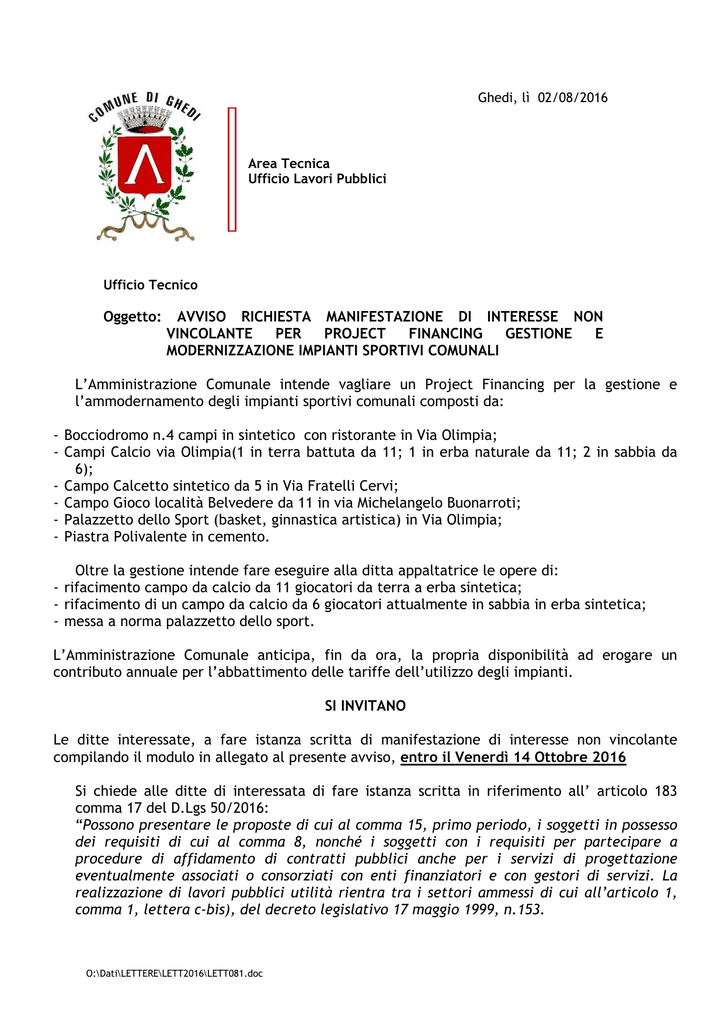 COMUNE DI GHEDI

Ghedi, lì 02/08/2016

Area Tecnica
Ufficio Lavori Pubblici

Ufficio Tecnico

Oggetto: AVVISO RICHIESTA MANIFESTAZIONE DI INTERESSE NON VINCOLANTE PER PROJECT FINANCING GESTIONE E MODERNIZZAZIONE IMPIANTI SPORTIVI COMUNALI

L'Amministrazione Comunale intende vagliare un Project Financing per la gestione e l'ammodernamento degli impianti sportivi comunali composti da:

- Bocciodromo n.4 campi in sintetico con ristorante in Via Olimpia;
- Campi Calcio via Olimpia(1 in terra battuta da 11; 1 in erba naturale da 11; 2 in sabbia da 6);
- Campo Calcetto sintetico da 5 in Via Fratelli Cervi;
- Campo Gioco località Belvedere da 11 in via Michelangelo Buonarroti;
- Palazzetto dello Sport (basket, ginnastica artistica) in Via Olimpia;
- Piastra Polivalente in cemento.

Oltre la gestione intende fare eseguire alla ditta appaltatrice le opere di:
- rifacimento campo da calcio da 11 giocatori da terra a erba sintetica;
- rifacimento di un campo da calcio da 6 giocatori attualmente in sabbia in erba sintetica;
- messa a norma palazzetto dello sport.

L'Amministrazione Comunale anticipa, fin da ora, la propria disponibilità ad erogare un contributo annuale per l'abbattimento delle tariffe dell'utilizzo degli impianti.

SI INVITANO

Le ditte interessate, a fare istanza scritta di manifestazione di interesse non vincolante compilando il modulo in allegato al presente avviso, entro il Venerdì 14 Ottobre 2016

Si chiede alle ditte di interessata di fare istanza scritta in riferimento all' articolo 183 comma 17 del D.Lgs 50/2016:
"Possono presentare le proposte di cui al comma 15, primo periodo, i soggetti in possesso dei requisiti di cui al comma 8, nonché i soggetti con i requisiti per partecipare a procedure di affidamento di contratti pubblici anche per i servizi di progettazione eventualmente associati o consorziati con enti finanziatori e con gestori di servizi. La realizzazione di lavori pubblici utilità rientra tra i settori ammessi di cui all'articolo 1, comma 1, lettera c-bis), del decreto legislativo 17 maggio 1999, n.153.

O:\Dati\LETTERE\LETT2016\LETT081.doc